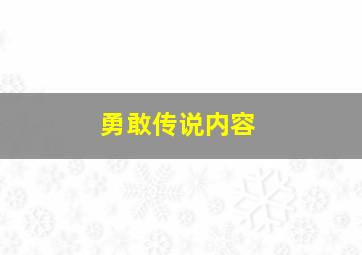 勇敢传说内容